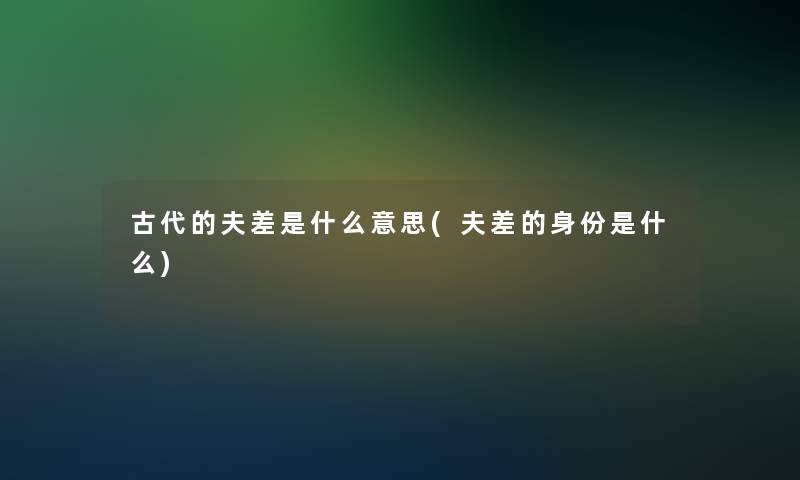 古代的夫差是什么意思(夫差的身份是什么)